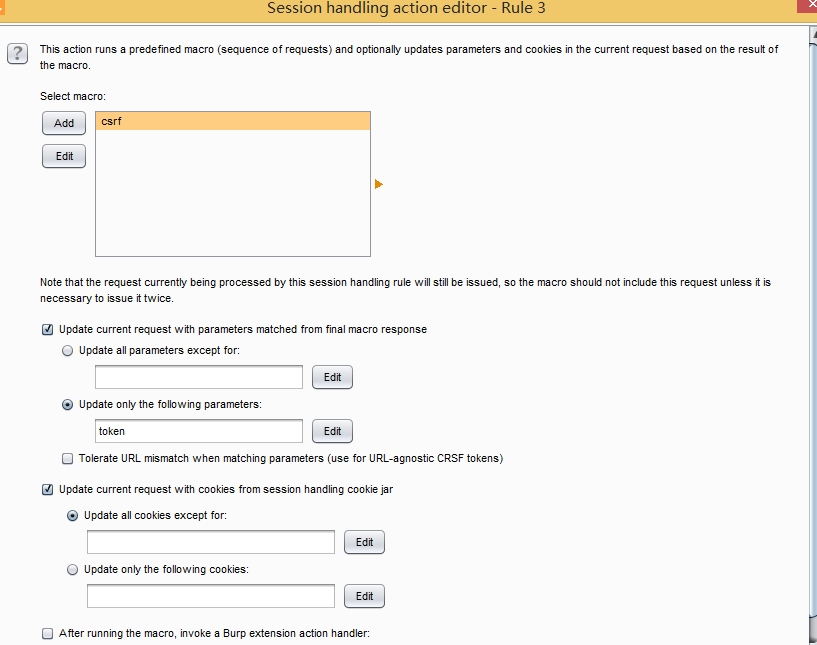 Session handling action editor - Rule 3

?

This action runs a predefined macro (sequence of requests) and optionally updates parameters and cookies in the current request based on the result of the macro.

Select macro:

Add

Edit

csrf

Note that the request currently being processed by this session handling rule will still be issued, so the macro should not include this request unless it is necessary to issue it twice.

Update current request with parameters matched from final macro response

Update all parameters except for:

Edit

Update only the following parameters:

token

Edit

Tolerate URL mismatch when matching parameters (use for URL-agnostic CRSF tokens)

Update current request with cookies from session handling cookie jar

Update all cookies except for:

Edit

Update only the following cookies:

Edit

After running the macro, invoke a Burp extension action handler: